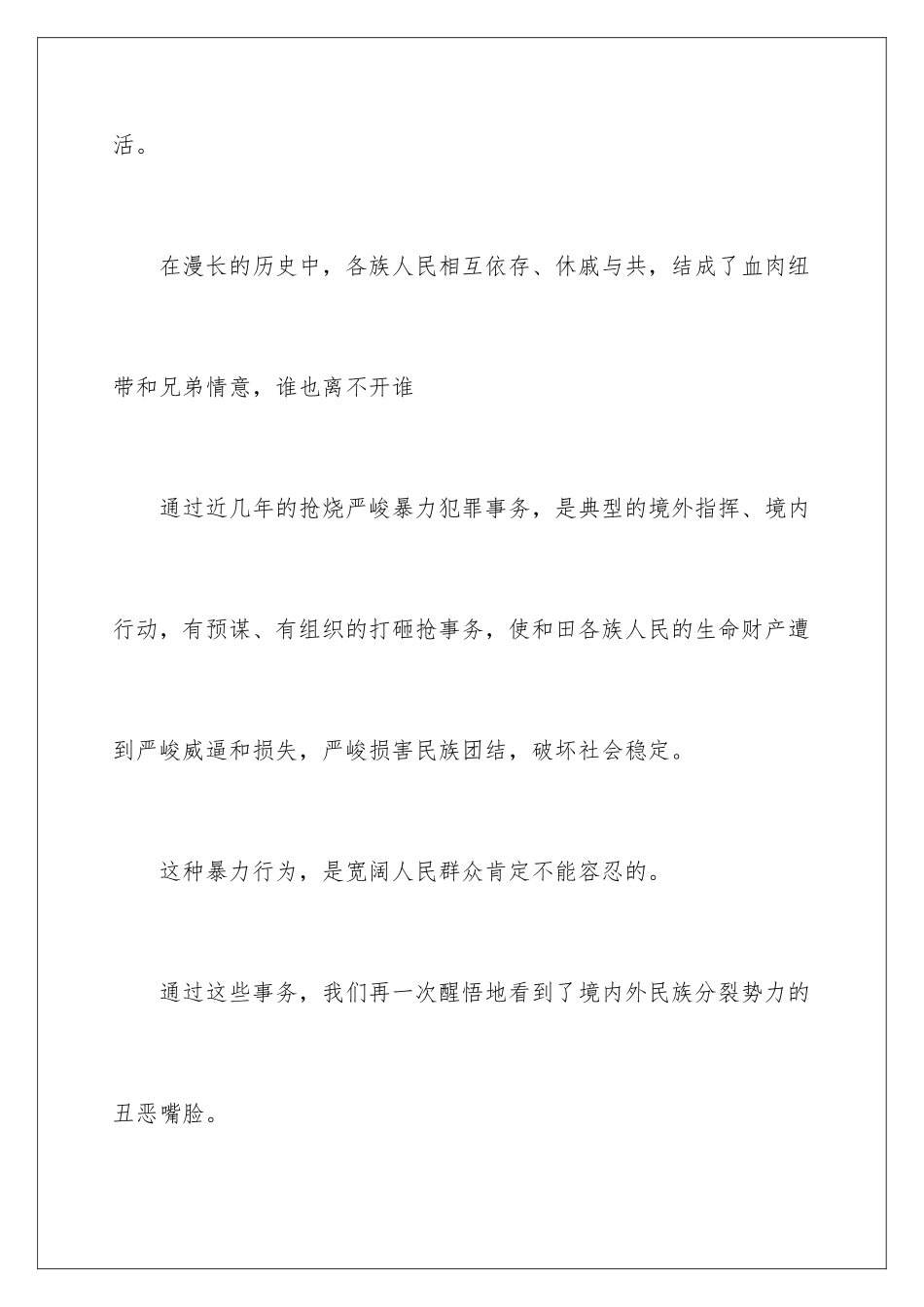 活。

在漫长的历史中，各族人民相互依存、休戚与共，结成了血肉纽带和兄弟情意，谁也离不开谁

通过近几年的抢烧严峻暴力犯罪事务，是典型的境外指挥、境内行动，有预谋、有组织的打砸抢事务，使和田各族人民的生命财产遭到严峻威逼和损失，严峻损害民族团结，破坏社会稳定。

这种暴力行为，是宽阔人民群众肯定不能容忍的。

通过这些事务，我们再一次醒悟地看到了境内外民族分裂势力的丑恶嘴脸。